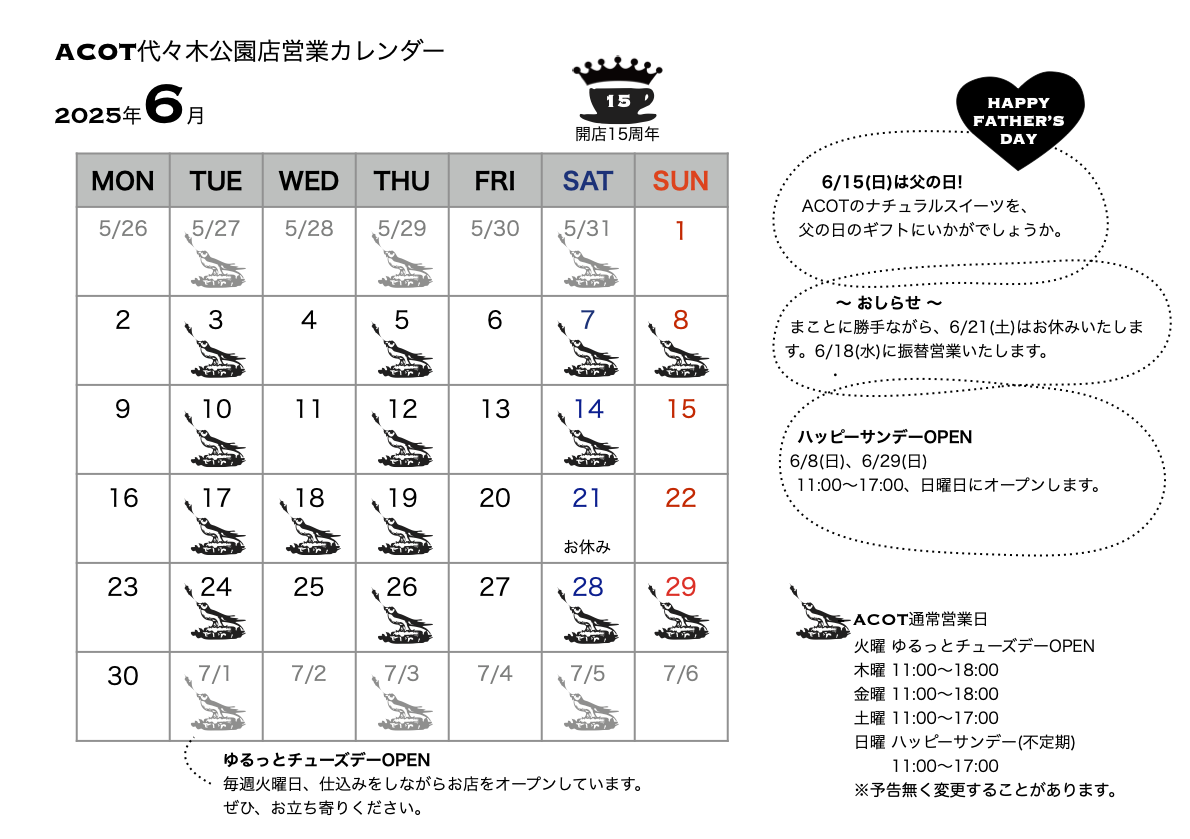 ACOT代々木公園店営業カレンダー

2025年6月

15
開店15周年

| MON | TUE | WED | THU | FRI | SAT | SUN |
|---|---|---|---|---|---|---|
| 5/26 | 5/27 | 5/28 | 5/29 | 5/30 | 5/31 | 1 |
| 2 | 3 | 4 | 5 | 6 | 7 | 8 |
| 9 | 10 | 11 | 12 | 13 | 14 | 15 |
| 16 | 17 | 18 | 19 | 20 | 21 お休み | 22 |
| 23 | 24 | 25 | 26 | 27 | 28 | 29 |
| 30 | 7/1 | 7/2 | 7/3 | 7/4 | 7/5 | 7/6 |

ゆるっとチューズデーOPEN
毎週火曜日、仕込みをしながらお店をオープンしています。
ぜひ、お立ち寄りください。

HAPPY FATHER'S DAY

6/15(日)は父の日!
ACOTのナチュラルスイーツを、父の日のギフトにいかがでしょうか。

〜 おしらせ 〜
まことに勝手ながら、6/21(土)はお休みいたします。6/18(水)に振替営業いたします。

ハッピーサンデーOPEN
6/8(日)、6/29(日)
11:00〜17:00、日曜日にオープンします。

ACOT通常営業日
火曜 ゆるっとチューズデーOPEN
木曜 11:00〜18:00
金曜 11:00〜18:00
土曜 11:00〜17:00
日曜 ハッピーサンデー(不定期)
11:00〜17:00
※予告無く変更することがあります。